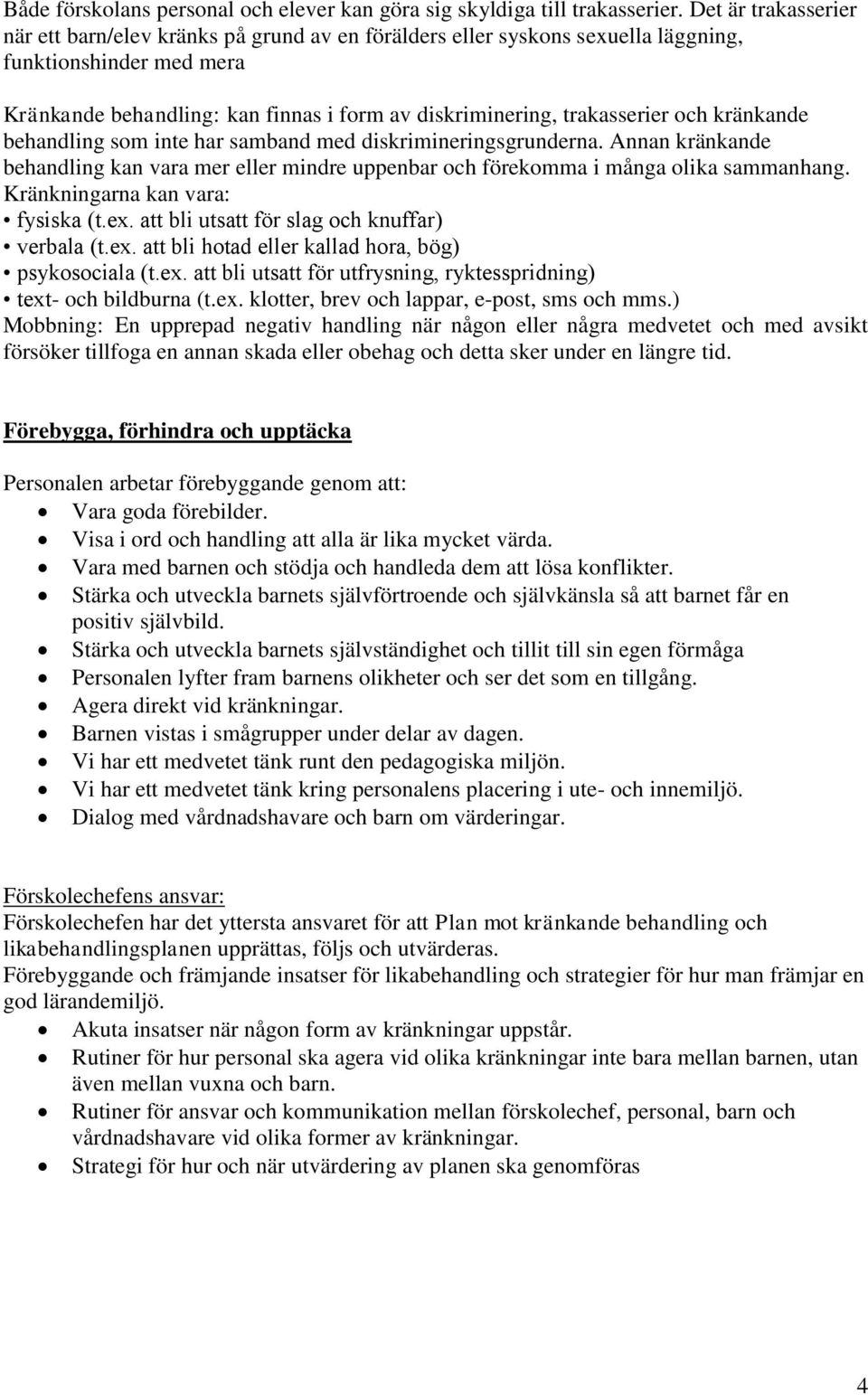 Både förskolans personal och elever kan göra sig skyldiga till trakasserier. Det är trakasserier när ett barn/elev kränks på grund av en förälders eller syskons sexuella läggning, funktionshinder med mera

Kränkande behandling: kan finnas i form av diskriminering, trakasserier och kränkande behandling som inte har samband med diskrimineringsgrunderna. Annan kränkande behandling kan vara mer eller mindre uppenbar och förekomma i många olika sammanhang. Kränkningarna kan vara:
• fysiska (t.ex. att bli utsatt för slag och knuffar)
• verbala (t.ex. att bli hotad eller kallad hora, bög)
• psykosociala (t.ex. att bli utsatt för utfrysning, ryktesspridning)
• text- och bildburna (t.ex. klotter, brev och lappar, e-post, sms och mms.)
Mobbning: En upprepad negativ handling när någon eller några medvetet och med avsikt försöker tillfoga en annan skada eller obehag och detta sker under en längre tid.

Förebygga, förhindra och upptäcka

Personalen arbetar förebyggande genom att:
• Vara goda förebilder.
• Visa i ord och handling att alla är lika mycket värda.
• Vara med barnen och stödja och handleda dem att lösa konflikter.
• Stärka och utveckla barnets självförtroende och självkänsla så att barnet får en positiv självbild.
• Stärka och utveckla barnets självständighet och tillit till sin egen förmåga
• Personalen lyfter fram barnens olikheter och ser det som en tillgång.
• Agera direkt vid kränkningar.
• Barnen vistas i smågrupper under delar av dagen.
• Vi har ett medvetet tänk runt den pedagogiska miljön.
• Vi har ett medvetet tänk kring personalens placering i ute- och innemiljö.
• Dialog med vårdnadshavare och barn om värderingar.

Förskolechefens ansvar:
Förskolechefen har det yttersta ansvaret för att Plan mot kränkande behandling och likabehandlingsplanen upprättas, följs och utvärderas.
Förebyggande och främjande insatser för likabehandling och strategier för hur man främjar en god lärandemiljö.
• Akuta insatser när någon form av kränkningar uppstår.
• Rutiner för hur personal ska agera vid olika kränkningar inte bara mellan barnen, utan även mellan vuxna och barn.
• Rutiner för ansvar och kommunikation mellan förskolechef, personal, barn och vårdnadshavare vid olika former av kränkningar.
• Strategi för hur och när utvärdering av planen ska genomföras

4